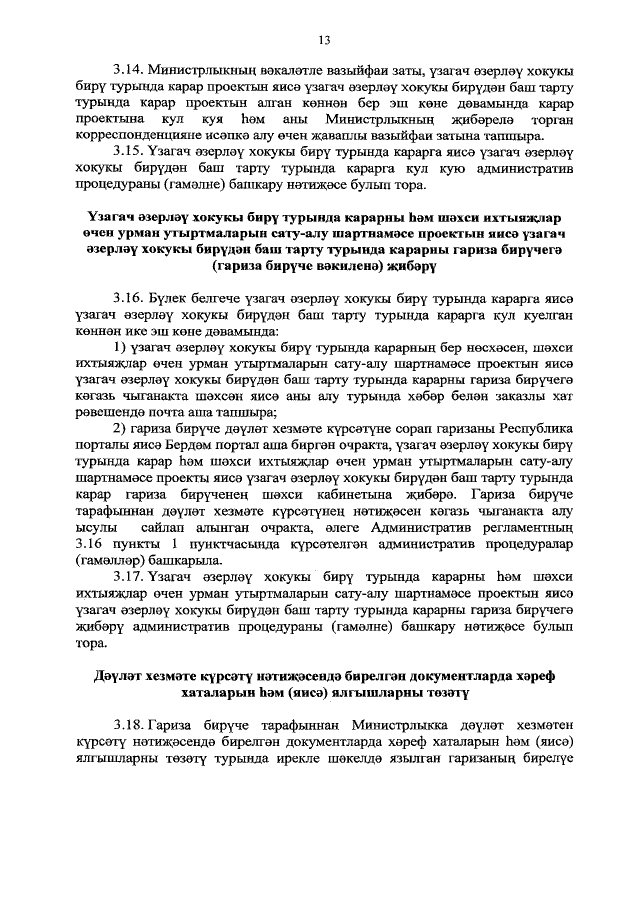 13

3.14. Министрлыкның вәкаләтле вазыйфаи заты, үзагач әзерләү хокукы бирү турында карар проектын яисә үзагач әзерләү хокукы бирүдән баш тарту турында карар проектын алган көннән бер эш көне дәвамында карар проектына кул куя һәм аны Министрлыкның җибәрелә торган корреспонденцияне исәпкә алу өчен җаваплы вазыйфаи затына тапшыра.

3.15. Үзагач әзерләү хокукы бирү турында карарга яисә үзагач әзерләү хокукы бирүдән баш тарту турында карарга кул кую административ процедураны (гамәлне) башкару нәтиҗәсе булып тора.

Үзагач әзерләү хокукы бирү турында карарны һәм шәхси ихтыяҗлар өчен урман утыртмаларын сату-алу шартнамәсе проектын яисә үзагач әзерләү хокукы бирүдән баш тарту турында карарны гариза бирүчегә (гариза бирүче вәкиленә) җибәрү

3.16. Бүлек белгече үзагач әзерләү хокукы бирү турында карарга яисә үзагач әзерләү хокукы бирүдән баш тарту турында карарга кул куелган көннән ике эш көне дәвамында:

1) үзагач әзерләү хокукы бирү турында карарның бер нөсхәсен, шәхси ихтыяҗлар өчен урман утыртмаларын сату-алу шартнамәсе проектын яисә үзагач әзерләү хокукы бирүдән баш тарту турында карарны гариза бирүчегә кәгазь чыганакта шәхсән яисә аны алу турында хәбәр белән заказлы хат рәвешендә почта аша тапшыра;

2) гариза бирүче дәүләт хезмәте күрсәтүне сорап гаризаны Республика порталы яисә Бердәм портал аша биргән очракта, үзагач әзерләү хокукы бирү турында карар һәм шәхси ихтыяҗлар өчен урман утыртмаларын сату-алу шартнамәсе проекты яисә үзагач әзерләү хокукы бирүдән баш тарту турында карар гариза бирүченең шәхси кабинетына җибәрә. Гариза бирүче тарафыннан дәүләт хезмәте күрсәтүнең нәтиҗәсен кәгазь чыганакта алу ысулы сайлап алынган очракта, әлеге Административ регламентның 3.16 пункты 1 пунктчасында күрсәтелгән административ процедуралар (гамәлләр) башкарыла.

3.17. Үзагач әзерләү хокукы бирү турында карарны һәм шәхси ихтыяҗлар өчен урман утыртмаларын сату-алу шартнамәсе проектын яисә үзагач әзерләү хокукы бирүдән баш тарту турында карарны гариза бирүчегә җибәрү административ процедураны (гамәлне) башкару нәтиҗәсе булып тора.

Дәүләт хезмәте күрсәтү нәтиҗәсендә бирелгән документларда хәреф хаталарын һәм (яисә) ялгышларны төзәтү

3.18. Гариза бирүче тарафыннан Министрлыкка дәүләт хезмәтен күрсәтү нәтиҗәсендә бирелгән документларда хәреф хаталарын һәм (яисә) ялгышларны төзәтү турында ирекле шәкелдә язылган гаризаның бирелүе